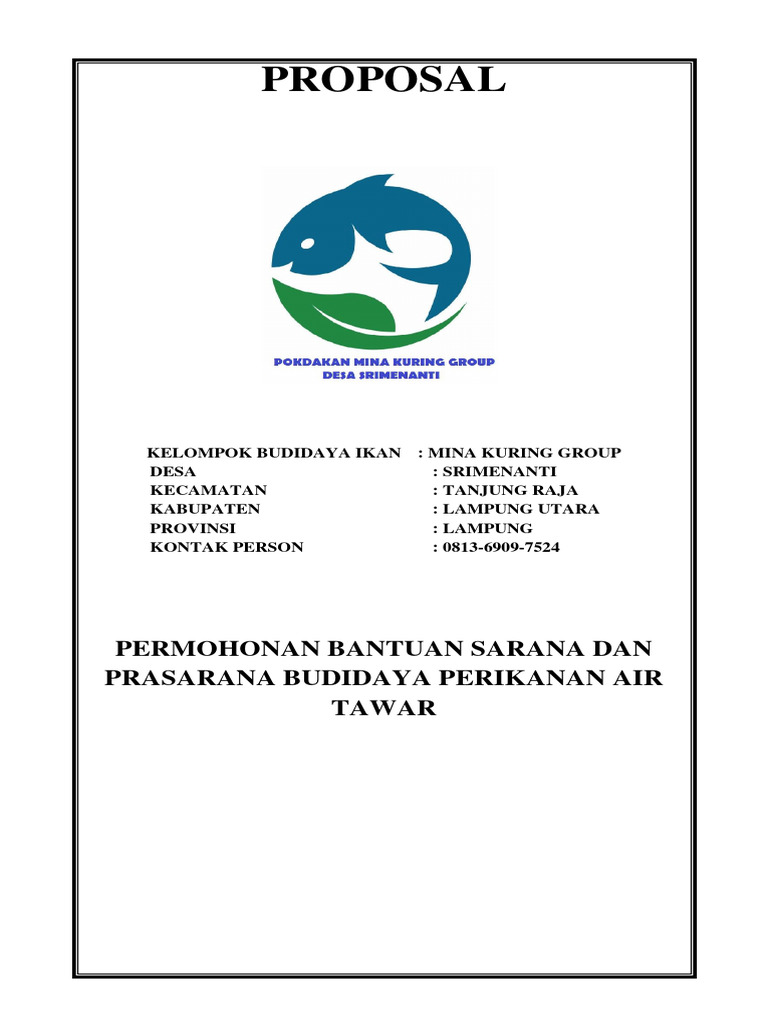 PROPOSAL

POKDAKAN MINA KURING GROUP
DESA SRIMENANTI

KELOMPOK BUDIDAYA IKAN : MINA KURING GROUP
DESA : SRIMENANTI
KECAMATAN : TANJUNG RAJA
KABUPATEN : LAMPUNG UTARA
PROVINSI : LAMPUNG
KONTAK PERSON : 0813-6909-7524

PERMOHONAN BANTUAN SARANA DAN PRASARANA BUDIDAYA PERIKANAN AIR TAWAR